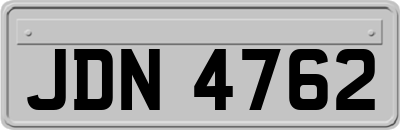 JDN 4762